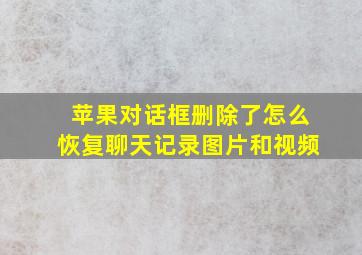 苹果对话框删除了怎么恢复聊天记录图片和视频